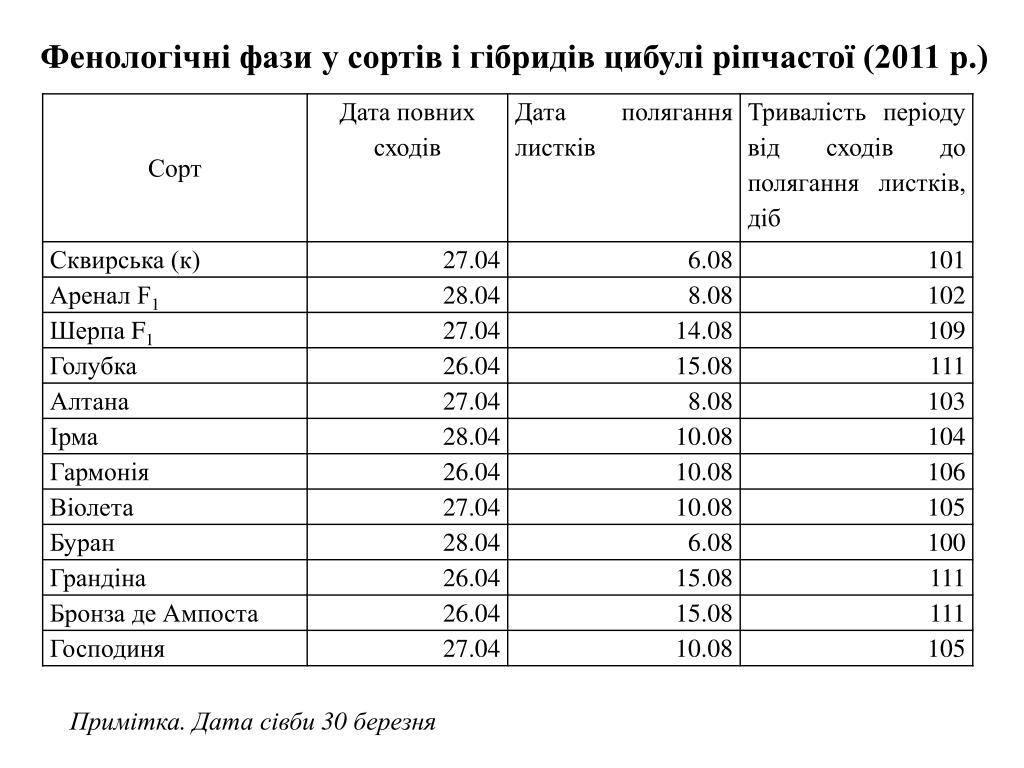 Фенологічні фази у сортів і гібридів цибулі ріпчастої (2011 р.)

| Сорт | Дата повних сходів | Дата полягання листків | Тривалість періоду від сходів до полягання листків, діб |
|---|---|---|---|
| Сквирська (к) | 27.04 | 6.08 | 101 |
| Аренал $F_1$ | 28.04 | 8.08 | 102 |
| Шерпа $F_1$ | 27.04 | 14.08 | 109 |
| Голубка | 26.04 | 15.08 | 111 |
| Алтана | 27.04 | 8.08 | 103 |
| Ірма | 28.04 | 10.08 | 104 |
| Гармонія | 26.04 | 10.08 | 106 |
| Віолета | 27.04 | 10.08 | 105 |
| Буран | 28.04 | 6.08 | 100 |
| Грандіна | 26.04 | 15.08 | 111 |
| Бронза де Ампоста | 26.04 | 15.08 | 111 |
| Господиня | 27.04 | 10.08 | 105 |

Примітка. Дата сівби 30 березня